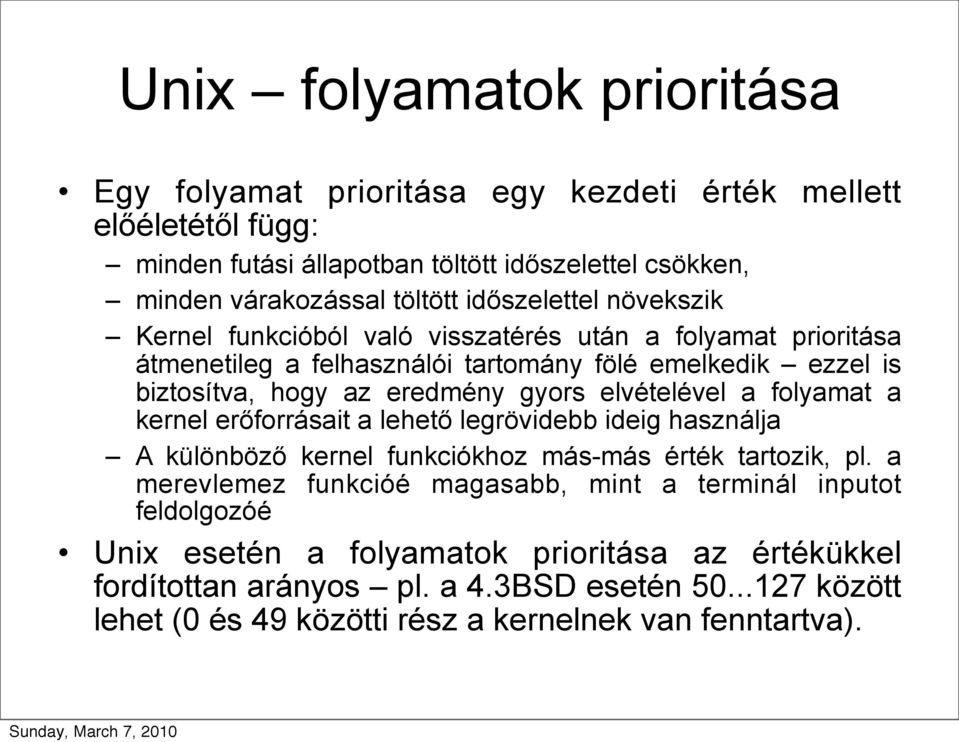 Unix – folyamatok prioritása

• Egy folyamat prioritása egy kezdeti érték mellett előéletétől függ:
– minden futási állapotban töltött időszelettel csökken,
– minden várakozással töltött időszelettel növekszik
– Kernel funkcióból való visszatérés után a folyamat prioritása átmenetileg a felhasználói tartomány fölé emelkedik – ezzel is biztosítva, hogy az eredmény gyors elvételével a folyamat a kernel erőforrásait a lehető legrövidebb ideig használja
– A különböző kernel funkciókhoz más-más érték tartozik, pl. a merevlemez funkcióé magasabb, mint a terminál inputot feldolgozóé

• Unix esetén a folyamatok prioritása az értékükkel fordítottan arányos – pl. a 4.3BSD esetén 50...127 között lehet (0 és 49 közötti rész a kernelnek van fenntartva).

Sunday, March 7, 2010